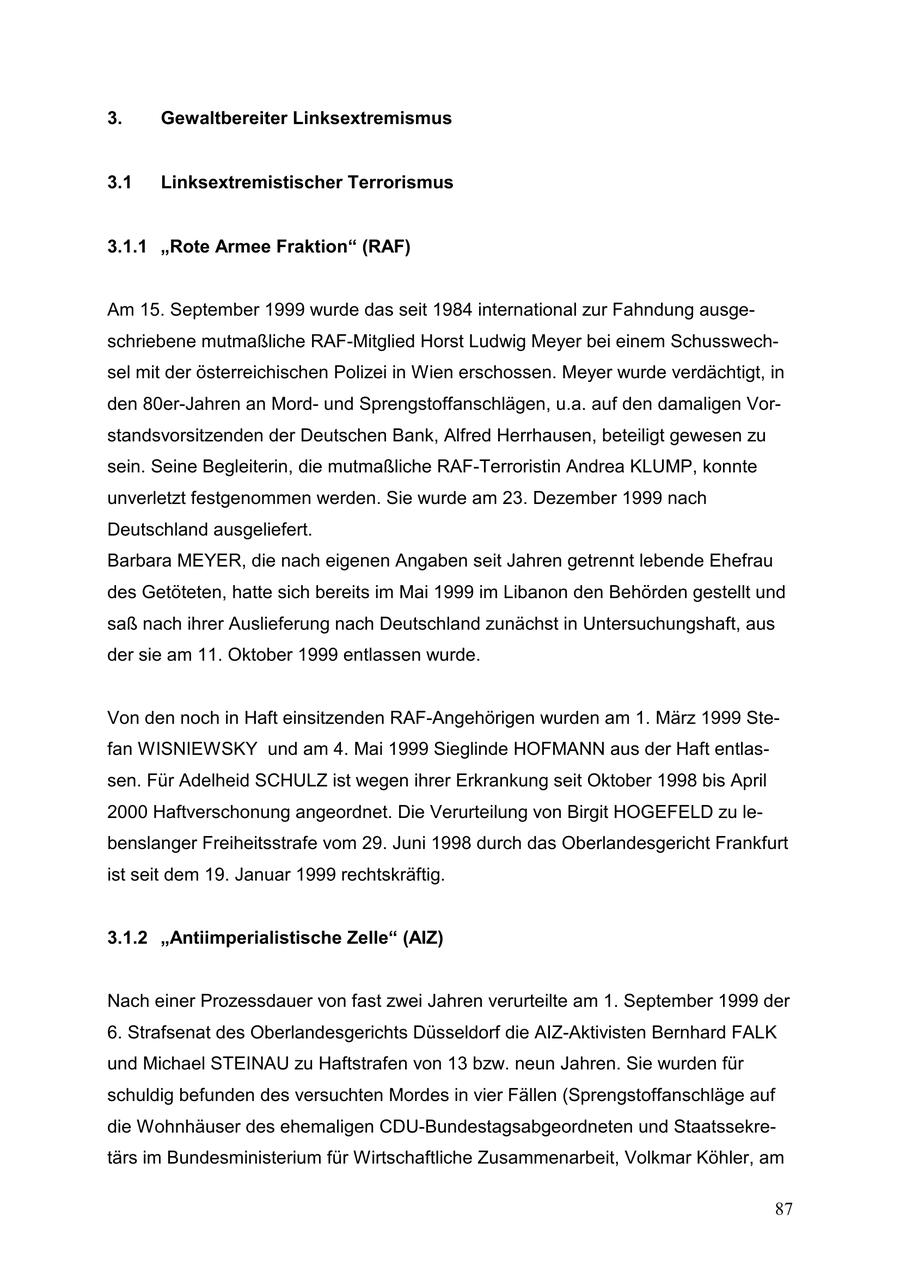 3. Gewaltbereiter Linksextremismus

3.1 Linksextremistischer Terrorismus

3.1.1 „Rote Armee Fraktion“ (RAF)

Am 15. September 1999 wurde das seit 1984 international zur Fahndung ausgeschriebene mutmaßliche RAF-Mitglied Horst Ludwig Meyer bei einem Schusswechsel mit der österreichischen Polizei in Wien erschossen. Meyer wurde verdächtigt, in den 80er-Jahren an Mord- und Sprengstoffanschlägen, u.a. auf den damaligen Vorstandsvorsitzenden der Deutschen Bank, Alfred Herrhausen, beteiligt gewesen zu sein. Seine Begleiterin, die mutmaßliche RAF-Terroristin Andrea KLUMP, konnte unverletzt festgenommen werden. Sie wurde am 23. Dezember 1999 nach Deutschland ausgeliefert.
Barbara MEYER, die nach eigenen Angaben seit Jahren getrennt lebende Ehefrau des Getöteten, hatte sich bereits im Mai 1999 im Libanon den Behörden gestellt und saß nach ihrer Auslieferung nach Deutschland zunächst in Untersuchungshaft, aus der sie am 11. Oktober 1999 entlassen wurde.

Von den noch in Haft einsitzenden RAF-Angehörigen wurden am 1. März 1999 Stefan WISNIEWSKY und am 4. Mai 1999 Sieglinde HOFMANN aus der Haft entlassen. Für Adelheid SCHULZ ist wegen ihrer Erkrankung seit Oktober 1998 bis April 2000 Haftverschonung angeordnet. Die Verurteilung von Birgit HOGEFELD zu lebenslanger Freiheitsstrafe vom 29. Juni 1998 durch das Oberlandesgericht Frankfurt ist seit dem 19. Januar 1999 rechtskräftig.

3.1.2 „Antiimperialistische Zelle“ (AIZ)

Nach einer Prozessdauer von fast zwei Jahren verurteilte am 1. September 1999 der 6. Strafsenat des Oberlandesgerichts Düsseldorf die AIZ-Aktivisten Bernhard FALK und Michael STEINAU zu Haftstrafen von 13 bzw. neun Jahren. Sie wurden für schuldig befunden des versuchten Mordes in vier Fällen (Sprengstoffanschläge auf die Wohnhäuser des ehemaligen CDU-Bundestagsabgeordneten und Staatssekretärs im Bundesministerium für Wirtschaftliche Zusammenarbeit, Volkmar Köhler, am

87